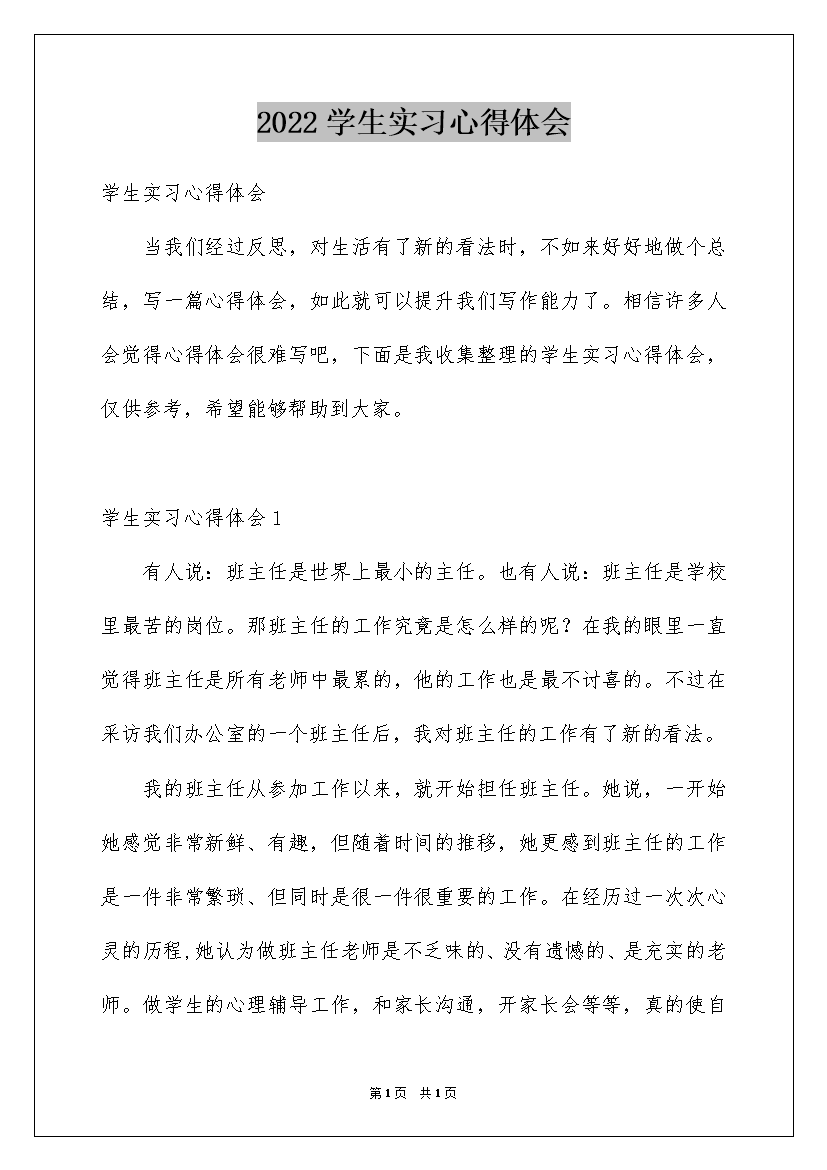 2022学生实习心得体会

学生实习心得体会

当我们经过反思，对生活有了新的看法时，不如来好好地做个总结，写一篇心得体会，如此就可以提升我们写作能力了。相信许多人会觉得心得体会很难写吧，下面是我收集整理的学生实习心得体会，仅供参考，希望能够帮助到大家。

学生实习心得体会1

有人说：班主任是世界上最小的主任。也有人说：班主任是学校里最苦的岗位。那班主任的工作究竟是怎么样的呢？在我的眼里一直觉得班主任是所有老师中最累的，他的工作也是最不讨喜的。不过在采访我们办公室的一个班主任后，我对班主任的工作有了新的看法。

我的班主任从参加工作以来，就开始担任班主任。她说，一开始她感觉非常新鲜、有趣，但随着时间的推移，她更感到班主任的工作是一件非常繁琐、但同时是很一件很重要的工作。在经历过一次次心灵的历程，她认为做班主任老师是不乏味的、没有遗憾的、是充实的老师。做学生的心理辅导工作，和家长沟通，开家长会等等，真的使自

第1页 共1页